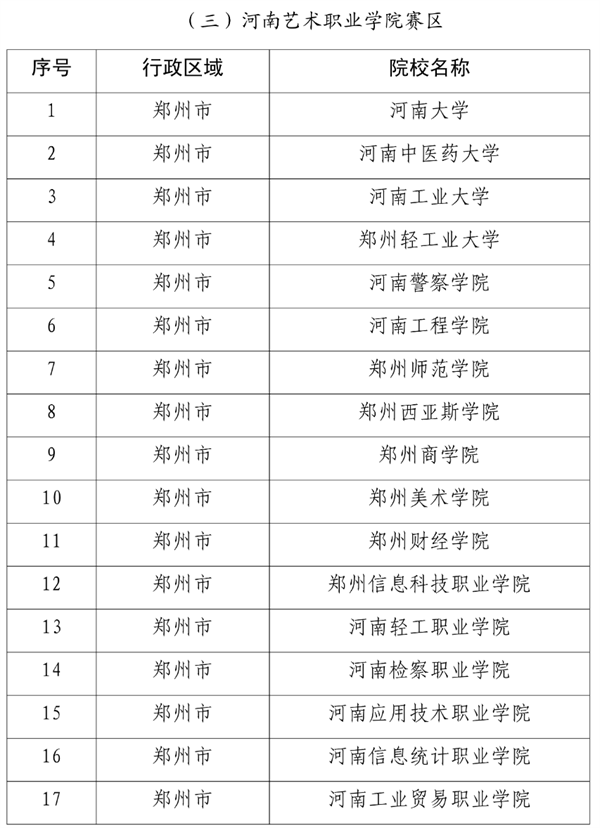 （三）河南艺术职业学院赛区

| 序号 | 行政区域 | 院校名称 |
|---|---|---|
| 1 | 郑州市 | 河南大学 |
| 2 | 郑州市 | 河南中医药大学 |
| 3 | 郑州市 | 河南工业大学 |
| 4 | 郑州市 | 郑州轻工业大学 |
| 5 | 郑州市 | 河南警察学院 |
| 6 | 郑州市 | 河南工程学院 |
| 7 | 郑州市 | 郑州师范学院 |
| 8 | 郑州市 | 郑州西亚斯学院 |
| 9 | 郑州市 | 郑州商学院 |
| 10 | 郑州市 | 郑州美术学院 |
| 11 | 郑州市 | 郑州财经学院 |
| 12 | 郑州市 | 郑州信息科技职业学院 |
| 13 | 郑州市 | 河南轻工职业学院 |
| 14 | 郑州市 | 河南检察职业学院 |
| 15 | 郑州市 | 河南应用技术职业学院 |
| 16 | 郑州市 | 河南信息统计职业学院 |
| 17 | 郑州市 | 河南工业贸易职业学院 |